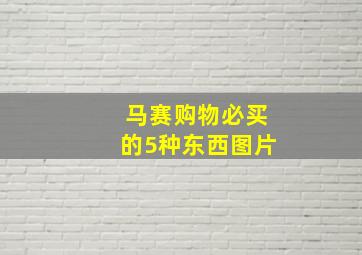 马赛购物必买的5种东西图片